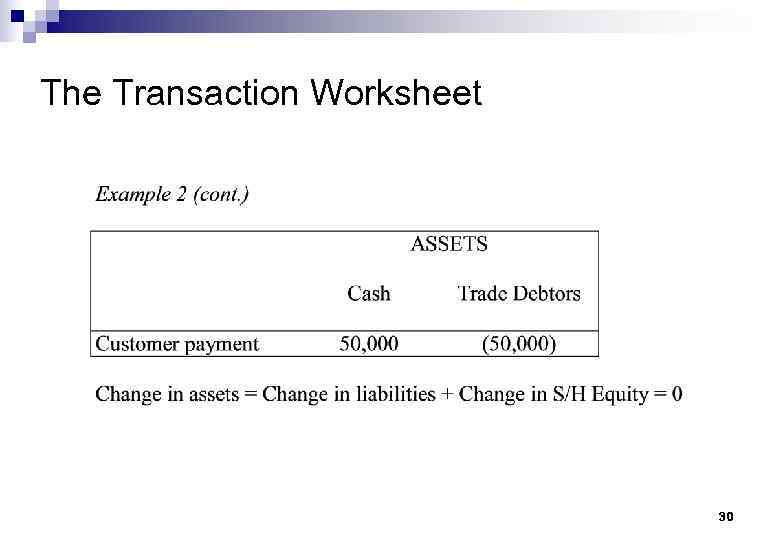 The Transaction Worksheet

Example 2 (cont.)

|  | ASSETS |  |
|---|---|---|
|  | Cash | Trade Debtors |
| Customer payment | 50,000 | (50,000) |

Change in assets = Change in liabilities + Change in S/H Equity = 0

30